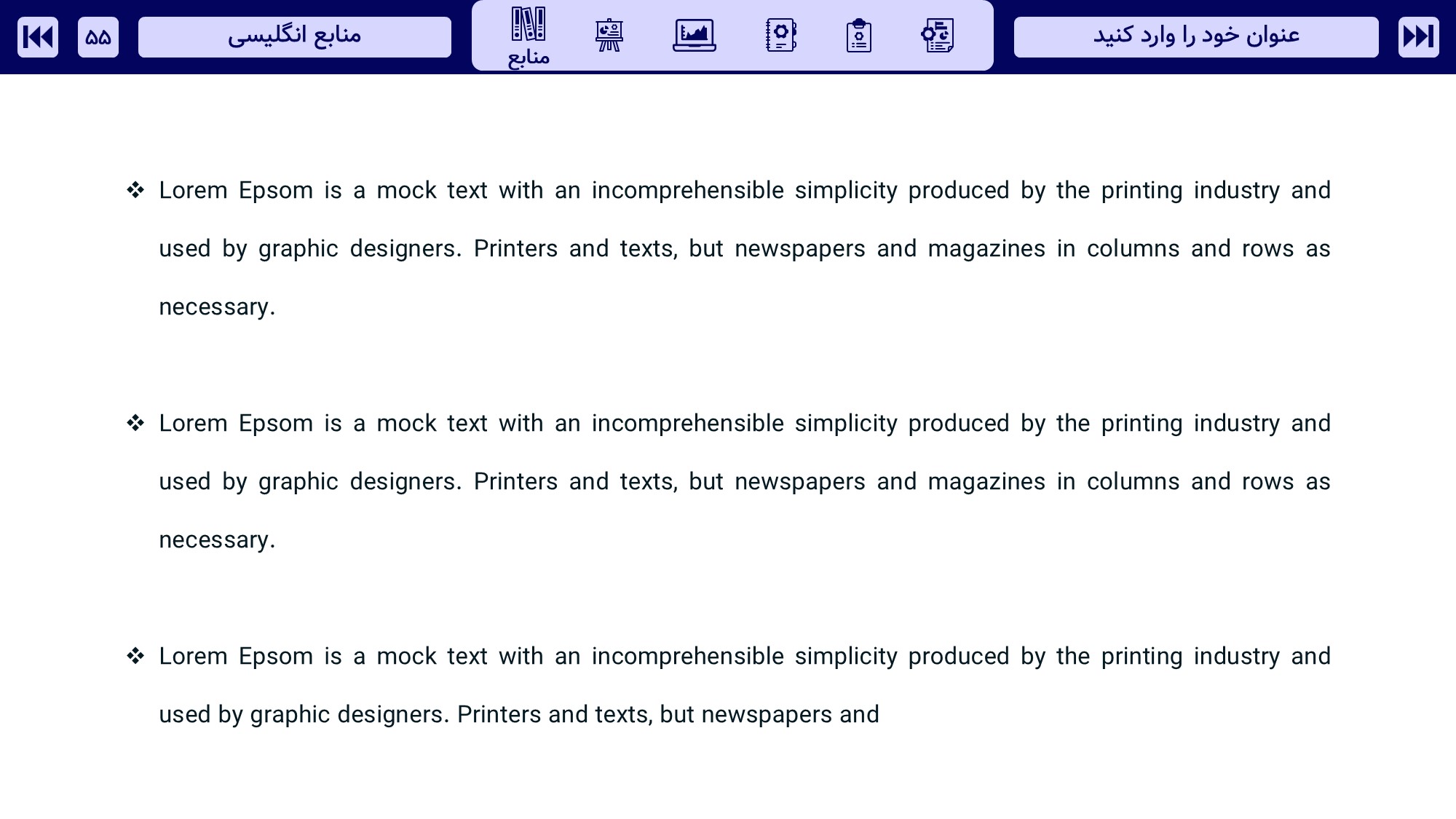 عنوان خود را وارد کنید

منابع

منابع انگلیسی

۵۵

❖ Lorem Epsom is a mock text with an incomprehensible simplicity produced by the printing industry and used by graphic designers. Printers and texts, but newspapers and magazines in columns and rows as necessary.

❖ Lorem Epsom is a mock text with an incomprehensible simplicity produced by the printing industry and used by graphic designers. Printers and texts, but newspapers and magazines in columns and rows as necessary.

❖ Lorem Epsom is a mock text with an incomprehensible simplicity produced by the printing industry and used by graphic designers. Printers and texts, but newspapers and